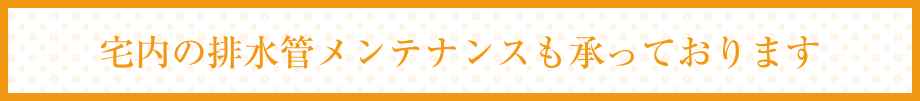 宅内の排水管メンテナンスも承っております